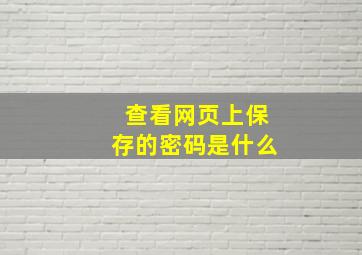 查看网页上保存的密码是什么